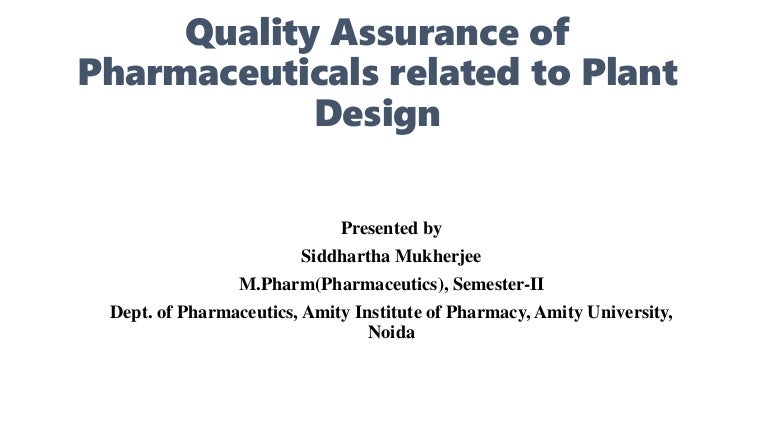 Quality Assurance of Pharmaceuticals related to Plant Design

Presented by

Siddhartha Mukherjee

M.Pharm(Pharmaceutics), Semester-II

Dept. of Pharmaceutics, Amity Institute of Pharmacy, Amity University, Noida